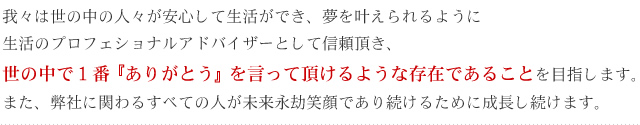 我々は世の中の人々が安心して生活ができ、夢を叶えられるように
生活のプロフェショナルアドバイザーとして信頼頂き、
世の中で１番『ありがとう』を言って頂けるような存在であることを目指します。
また、弊社に関わるすべての人が未来永劫笑顔であり続けるために成長し続けます。